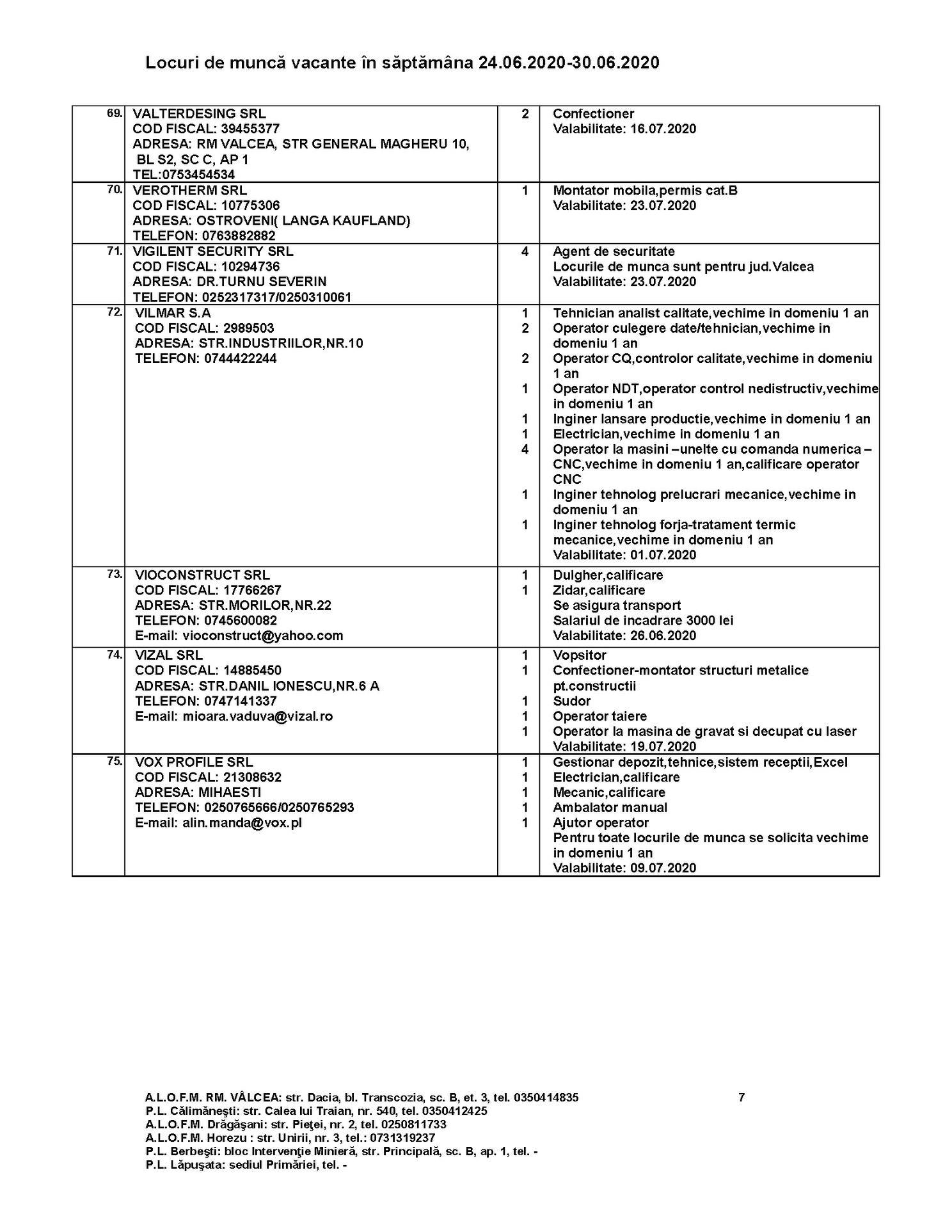 Locuri de muncă vacante în săptămâna 24.06.2020-30.06.2020

| 69. | VALTERDESING SRL COD FISCAL: 39455377 ADRESA: RM VALCEA, STR GENERAL MAGHERU 10, BL S2, SC C, AP 1 TEL:0753454534 | 2 | Confectioner Valabilitate: 16.07.2020 |
|---|---|---|---|
| 70. | VEROTHERM SRL COD FISCAL: 10775306 ADRESA: OSTROVENI( LANGA KAUFLAND) TELEFON: 0763882882 | 1 | Montator mobila,permis cat.B Valabilitate: 23.07.2020 |
| 71. | VIGILENT SECURITY SRL COD FISCAL: 10294736 ADRESA: DR.TURNU SEVERIN TELEFON: 0252317317/0250310061 | 4 | Agent de securitate Locurile de munca sunt pentru jud.Valcea Valabilitate: 23.07.2020 |
| 72. | VILMAR S.A COD FISCAL: 2989503 ADRESA: STR.INDUSTRIILOR,NR.10 TELEFON: 0744422244 | 1 2 2 1 1 1 4 1 1 | Tehnician analist calitate,vechime in domeniu 1 an Operator culegere date/tehnician,vechime in domeniu 1 an Operator CQ,controlor calitate,vechime in domeniu 1 an Operator NDT,operator control nedistructiv,vechime in domeniu 1 an Inginer lansare productie,vechime in domeniu 1 an Electrician,vechime in domeniu 1 an Operator la masini –unelte cu comanda numerica – CNC,vechime in domeniu 1 an,calificare operator CNC Inginer tehnolog prelucrari mecanice,vechime in domeniu 1 an Inginer tehnolog forja-tratament termic mecanice,vechime in domeniu 1 an Valabilitate: 01.07.2020 |
| 73. | VIOCONSTRUCT SRL COD FISCAL: 17766267 ADRESA: STR.MORILOR,NR.22 TELEFON: 0745600082 E-mail: vioconstruct@yahoo.com | 1 1 | Dulgher,calificare Zidar,calificare Se asigura transport Salariul de incadrare 3000 lei Valabilitate: 26.06.2020 |
| 74. | VIZAL SRL COD FISCAL: 14885450 ADRESA: STR.DANIL IONESCU,NR.6 A TELEFON: 0747141337 E-mail: mioara.vaduva@vizal.ro | 1 1 1 1 1 | Vopsitor Confectioner-montator structuri metalice pt.constructii Sudor Operator taiere Operator la masina de gravat si decupat cu laser Valabilitate: 19.07.2020 |
| 75. | VOX PROFILE SRL COD FISCAL: 21308632 ADRESA: MIHAESTI TELEFON: 0250765666/0250765293 E-mail: alin.manda@vox.pl | 1 1 1 1 1 | Gestionar depozit,tehnice,sistem receptii,Excel Electrician,calificare Mecanic,calificare Ambalator manual Ajutor operator Pentru toate locurile de munca se solicita vechime in domeniu 1 an Valabilitate: 09.07.2020 |

A.L.O.F.M. RM. VÂLCEA: str. Dacia, bl. Transcozia, sc. B, et. 3, tel. 0350414835
P.L. Călimăneşti: str. Calea lui Traian, nr. 540, tel. 0350412425
A.L.O.F.M. Drăgăşani: str. Pieţei, nr. 2, tel. 0250811733
A.L.O.F.M. Horezu : str. Unirii, nr. 3, tel.: 0731319237
P.L. Berbeşti: bloc Intervenţie Minieră, str. Principală, sc. B, ap. 1, tel. -
P.L. Lăpuşata: sediul Primăriei, tel. -

7